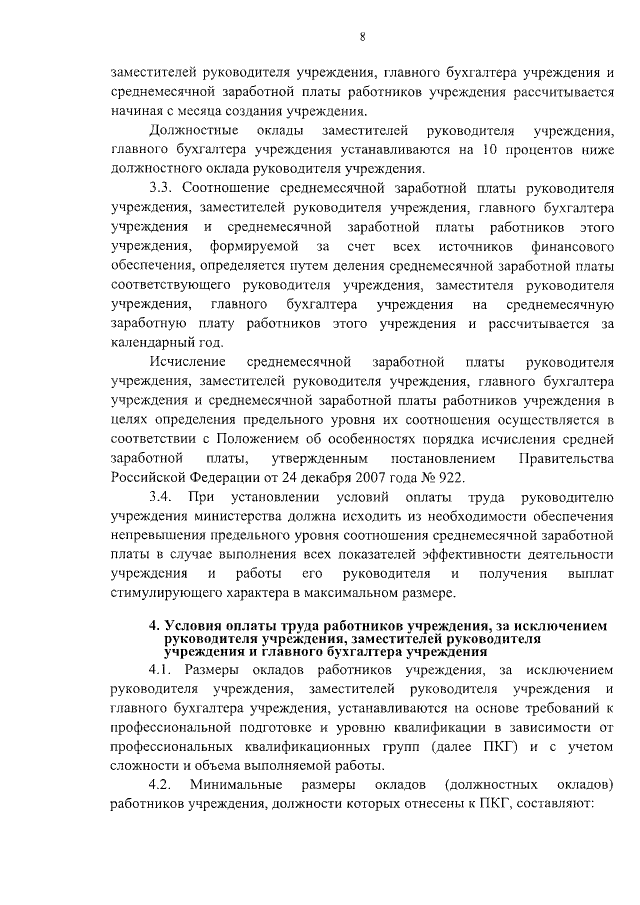 8

заместителей руководителя учреждения, главного бухгалтера учреждения и среднемесячной заработной платы работников учреждения рассчитывается начиная с месяца создания учреждения.

Должностные оклады заместителей руководителя учреждения, главного бухгалтера учреждения устанавливаются на 10 процентов ниже должностного оклада руководителя учреждения.

3.3. Соотношение среднемесячной заработной платы руководителя учреждения, заместителей руководителя учреждения, главного бухгалтера учреждения и среднемесячной заработной платы работников этого учреждения, формируемой за счет всех источников финансового обеспечения, определяется путем деления среднемесячной заработной платы соответствующего руководителя учреждения, заместителя руководителя учреждения, главного бухгалтера учреждения на среднемесячную заработную плату работников этого учреждения и рассчитывается за календарный год.

Исчисление среднемесячной заработной платы руководителя учреждения, заместителей руководителя учреждения, главного бухгалтера учреждения и среднемесячной заработной платы работников учреждения в целях определения предельного уровня их соотношения осуществляется в соответствии с Положением об особенностях порядка исчисления средней заработной платы, утвержденным постановлением Правительства Российской Федерации от 24 декабря 2007 года № 922.

3.4. При установлении условий оплаты труда руководителю учреждения министерства должна исходить из необходимости обеспечения непревышения предельного уровня соотношения среднемесячной заработной платы в случае выполнения всех показателей эффективности деятельности учреждения и работы его руководителя и получения выплат стимулирующего характера в максимальном размере.

4. Условия оплаты труда работников учреждения, за исключением руководителя учреждения, заместителей руководителя учреждения и главного бухгалтера учреждения

4.1. Размеры окладов работников учреждения, за исключением руководителя учреждения, заместителей руководителя учреждения и главного бухгалтера учреждения, устанавливаются на основе требований к профессиональной подготовке и уровню квалификации в зависимости от профессиональных квалификационных групп (далее ПКГ) и с учетом сложности и объема выполняемой работы.

4.2. Минимальные размеры окладов (должностных окладов) работников учреждения, должности которых отнесены к ПКГ, составляют: